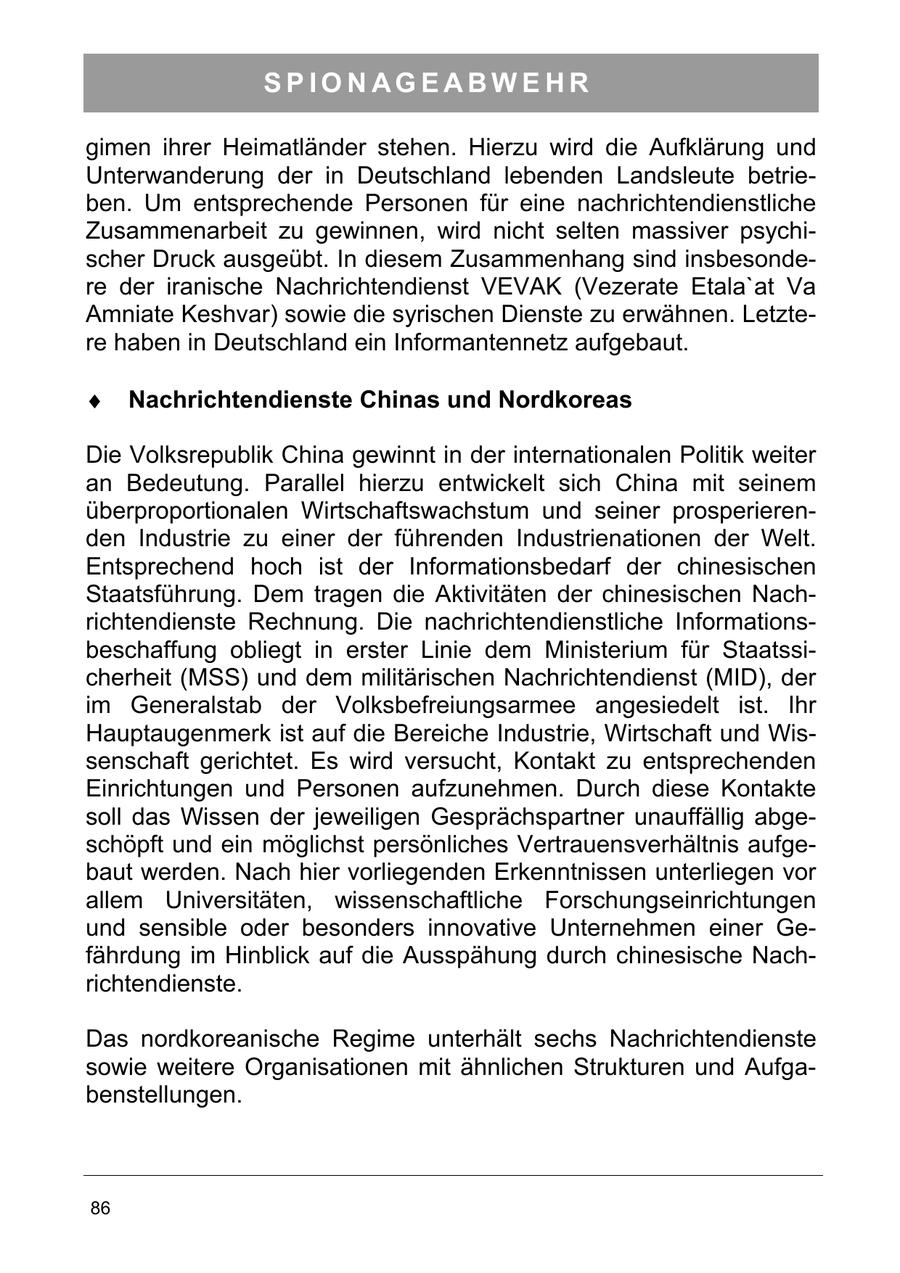 SPIONAGEABWEHR

gimen ihrer Heimatländer stehen. Hierzu wird die Aufklärung und Unterwanderung der in Deutschland lebenden Landsleute betrieben. Um entsprechende Personen für eine nachrichtendienstliche Zusammenarbeit zu gewinnen, wird nicht selten massiver psychischer Druck ausgeübt. In diesem Zusammenhang sind insbesondere der iranische Nachrichtendienst VEVAK (Vezerate Etala`at Va Amniate Keshvar) sowie die syrischen Dienste zu erwähnen. Letztere haben in Deutschland ein Informantennetz aufgebaut.

♦ Nachrichtendienste Chinas und Nordkoreas

Die Volksrepublik China gewinnt in der internationalen Politik weiter an Bedeutung. Parallel hierzu entwickelt sich China mit seinem überproportionalen Wirtschaftswachstum und seiner prosperierenden Industrie zu einer der führenden Industrienationen der Welt. Entsprechend hoch ist der Informationsbedarf der chinesischen Staatsführung. Dem tragen die Aktivitäten der chinesischen Nachrichtendienste Rechnung. Die nachrichtendienstliche Informationsbeschaffung obliegt in erster Linie dem Ministerium für Staatssicherheit (MSS) und dem militärischen Nachrichtendienst (MID), der im Generalstab der Volksbefreiungsarmee angesiedelt ist. Ihr Hauptaugenmerk ist auf die Bereiche Industrie, Wirtschaft und Wissenschaft gerichtet. Es wird versucht, Kontakt zu entsprechenden Einrichtungen und Personen aufzunehmen. Durch diese Kontakte soll das Wissen der jeweiligen Gesprächspartner unauffällig abgeschöpft und ein möglichst persönliches Vertrauensverhältnis aufgebaut werden. Nach hier vorliegenden Erkenntnissen unterliegen vor allem Universitäten, wissenschaftliche Forschungseinrichtungen und sensible oder besonders innovative Unternehmen einer Gefährdung im Hinblick auf die Ausspähung durch chinesische Nachrichtendienste.

Das nordkoreanische Regime unterhält sechs Nachrichtendienste sowie weitere Organisationen mit ähnlichen Strukturen und Aufgabenstellungen.

86